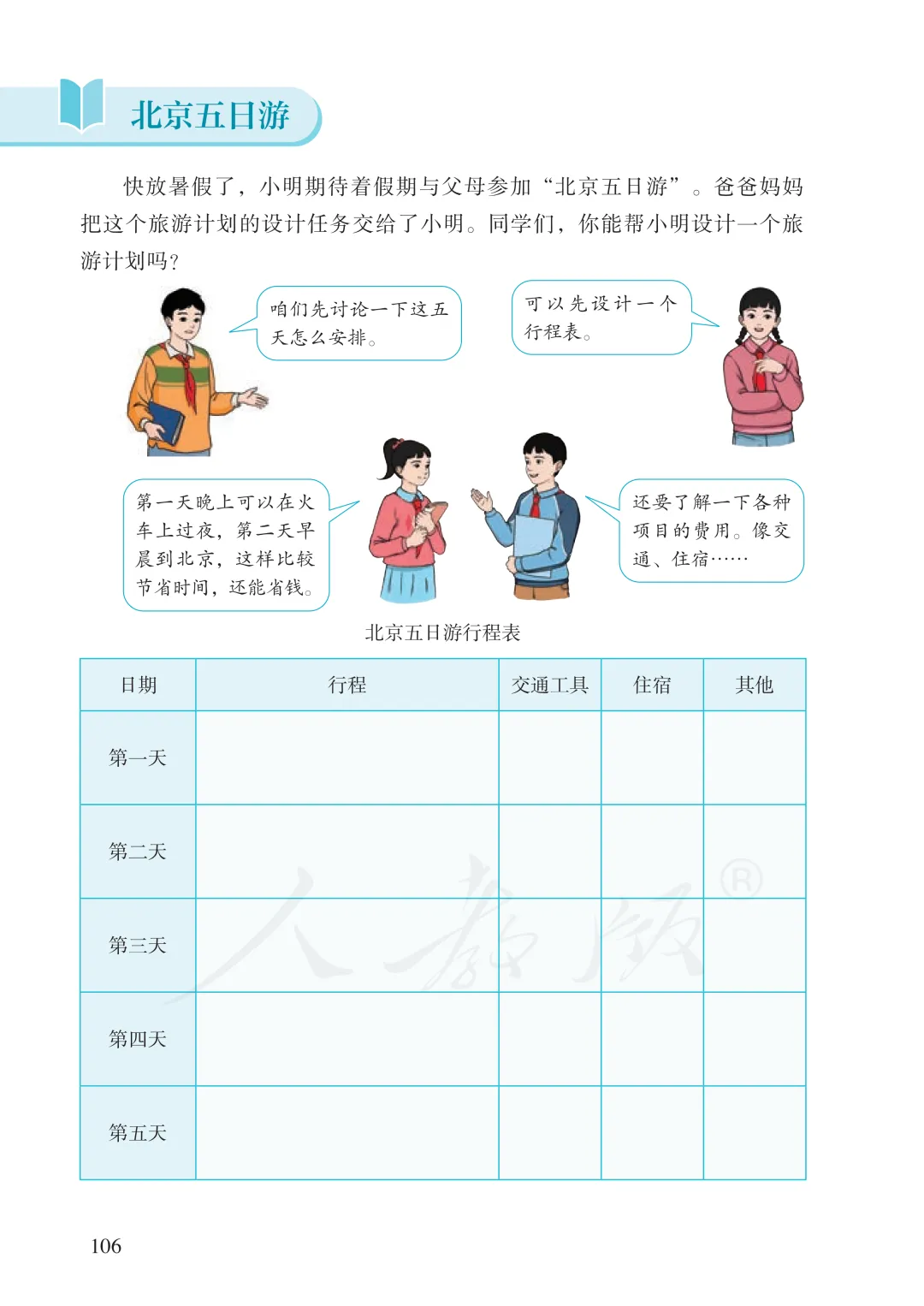 北京五日游

快放暑假了，小明期待着假期与父母参加“北京五日游”。爸爸妈妈把这个旅游计划的设计任务交给了小明。同学们，你能帮小明设计一个旅游计划吗？

咱们先讨论一下这五天怎么安排。

可以先设计一个行程表。

第一天晚上可以在火车上过夜，第二天早晨到北京，这样比较节省时间，还能省钱。

还要了解一下各种项目的费用。像交通、住宿……

北京五日游行程表

| 日期 | 行程 | 交通工具 | 住宿 | 其他 |
|---|---|---|---|---|
| 第一天 | | | | |
| 第二天 | | | | |
| 第三天 | | | | |
| 第四天 | | | | |
| 第五天 | | | | |

人教版®

106